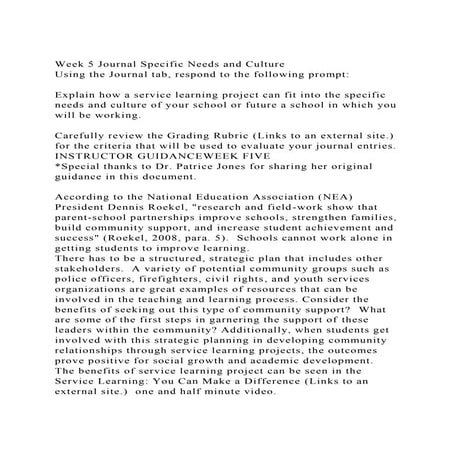 Week 5 Journal Specific Needs and Culture
Using the Journal tab, respond to the following prompt:

Explain how a service learning project can fit into the specific needs and culture of your school or future a school in which you will be working.

Carefully review the Grading Rubric (Links to an external site.) for the criteria that will be used to evaluate your journal entries.
INSTRUCTOR GUIDANCEWEEK FIVE
*Special thanks to Dr. Patrice Jones for sharing her original guidance in this document.

According to the National Education Association (NEA) President Dennis Roekel, "research and field-work show that parent-school partnerships improve schools, strengthen families, build community support, and increase student achievement and success" (Roekel, 2008, para. 5). Schools cannot work alone in getting students to improve learning.
There has to be a structured, strategic plan that includes other stakeholders. A variety of potential community groups such as police officers, firefighters, civil rights, and youth services organizations are great examples of resources that can be involved in the teaching and learning process. Consider the benefits of seeking out this type of community support? What are some of the first steps in garnering the support of these leaders within the community? Additionally, when students get involved with this strategic planning in developing community relationships through service learning projects, the outcomes prove positive for social growth and academic development.
The benefits of service learning project can be seen in the Service Learning: You Can Make a Difference (Links to an external site.) one and half minute video.